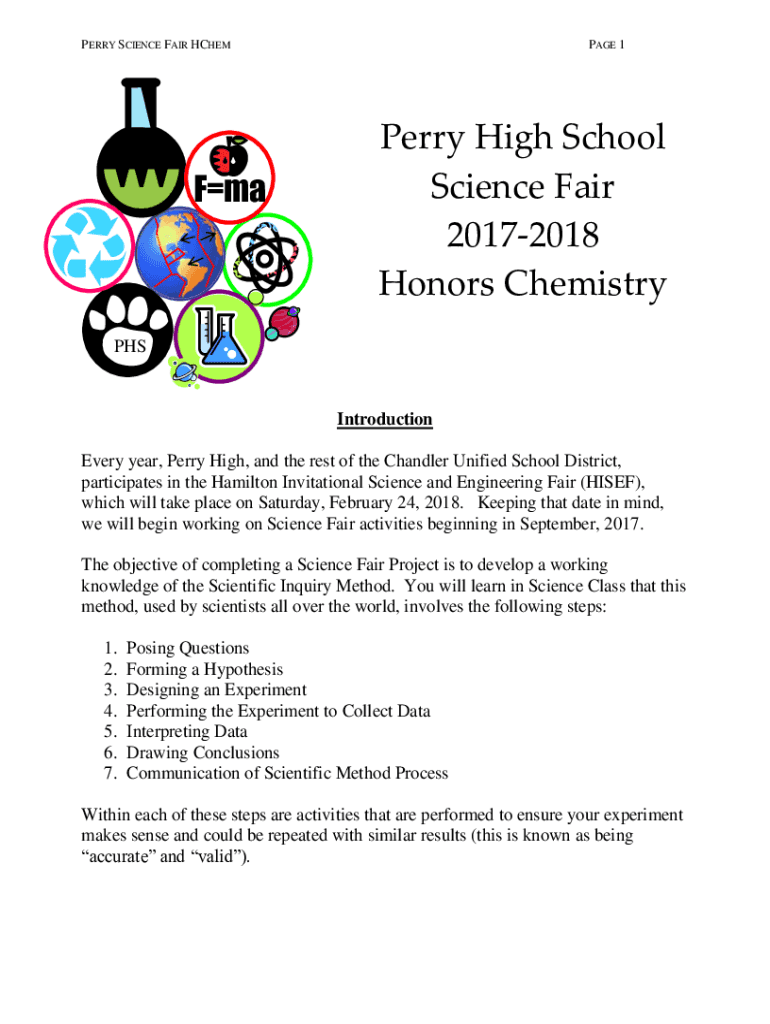 PERRY SCIENCE FAIR HCHEM

PAGE 1

F=ma

PHS

Perry High School
Science Fair
2017-2018
Honors Chemistry

Introduction

Every year, Perry High, and the rest of the Chandler Unified School District, participates in the Hamilton Invitational Science and Engineering Fair (HISEF), which will take place on Saturday, February 24, 2018. Keeping that date in mind, we will begin working on Science Fair activities beginning in September, 2017.

The objective of completing a Science Fair Project is to develop a working knowledge of the Scientific Inquiry Method. You will learn in Science Class that this method, used by scientists all over the world, involves the following steps:

1. Posing Questions
2. Forming a Hypothesis
3. Designing an Experiment
4. Performing the Experiment to Collect Data
5. Interpreting Data
6. Drawing Conclusions
7. Communication of Scientific Method Process

Within each of these steps are activities that are performed to ensure your experiment makes sense and could be repeated with similar results (this is known as being “accurate” and “valid”).